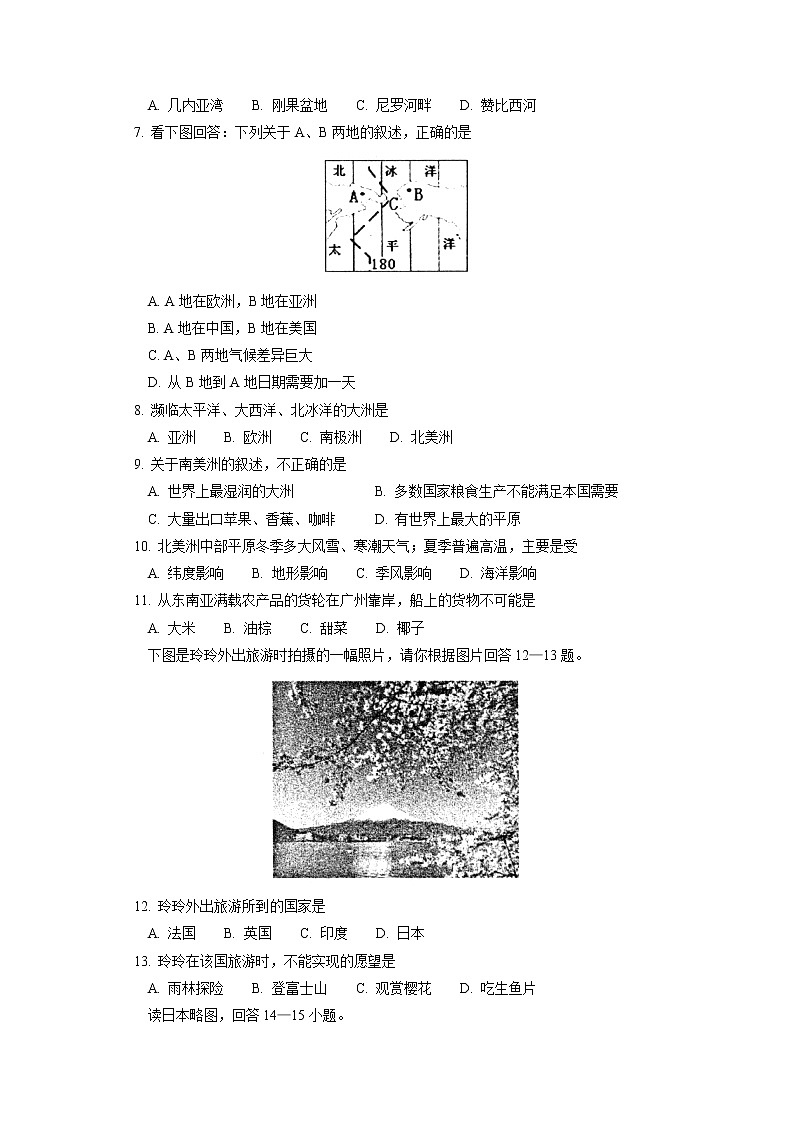 A. 几内亚湾　B. 刚果盆地　C. 尼罗河畔　D. 赞比西河

7. 看下图回答：下列关于 A、B 两地的叙述，正确的是

北 冰 洋
A C B
太 平 洋
180

A. A 地在欧洲，B 地在亚洲

B. A 地在中国，B 地在美国

C. A、B 两地气候差异巨大

D. 从 B 地到 A 地日期需要加一天

8. 濒临太平洋、大西洋、北冰洋的大洲是

A. 亚洲　B. 欧洲　C. 南极洲　D. 北美洲

9. 关于南美洲的叙述，不正确的是

A. 世界上最湿润的大洲　B. 多数国家粮食生产不能满足本国需要

C. 大量出口苹果、香蕉、咖啡　D. 有世界上最大的平原

10. 北美洲中部平原冬季多大风雪、寒潮天气；夏季普遍高温，主要是受

A. 纬度影响　B. 地形影响　C. 季风影响　D. 海洋影响

11. 从东南亚满载农产品的货轮在广州靠岸，船上的货物不可能是

A. 大米　B. 油棕　C. 甜菜　D. 椰子

下图是玲玲外出旅游时拍摄的一幅照片，请你根据图片回答 12—13 题。

12. 玲玲外出旅游所到的国家是

A. 法国　B. 英国　C. 印度　D. 日本

13. 玲玲在该国旅游时，不能实现的愿望是

A. 雨林探险　B. 登富士山　C. 观赏樱花　D. 吃生鱼片

读日本略图，回答 14—15 小题。